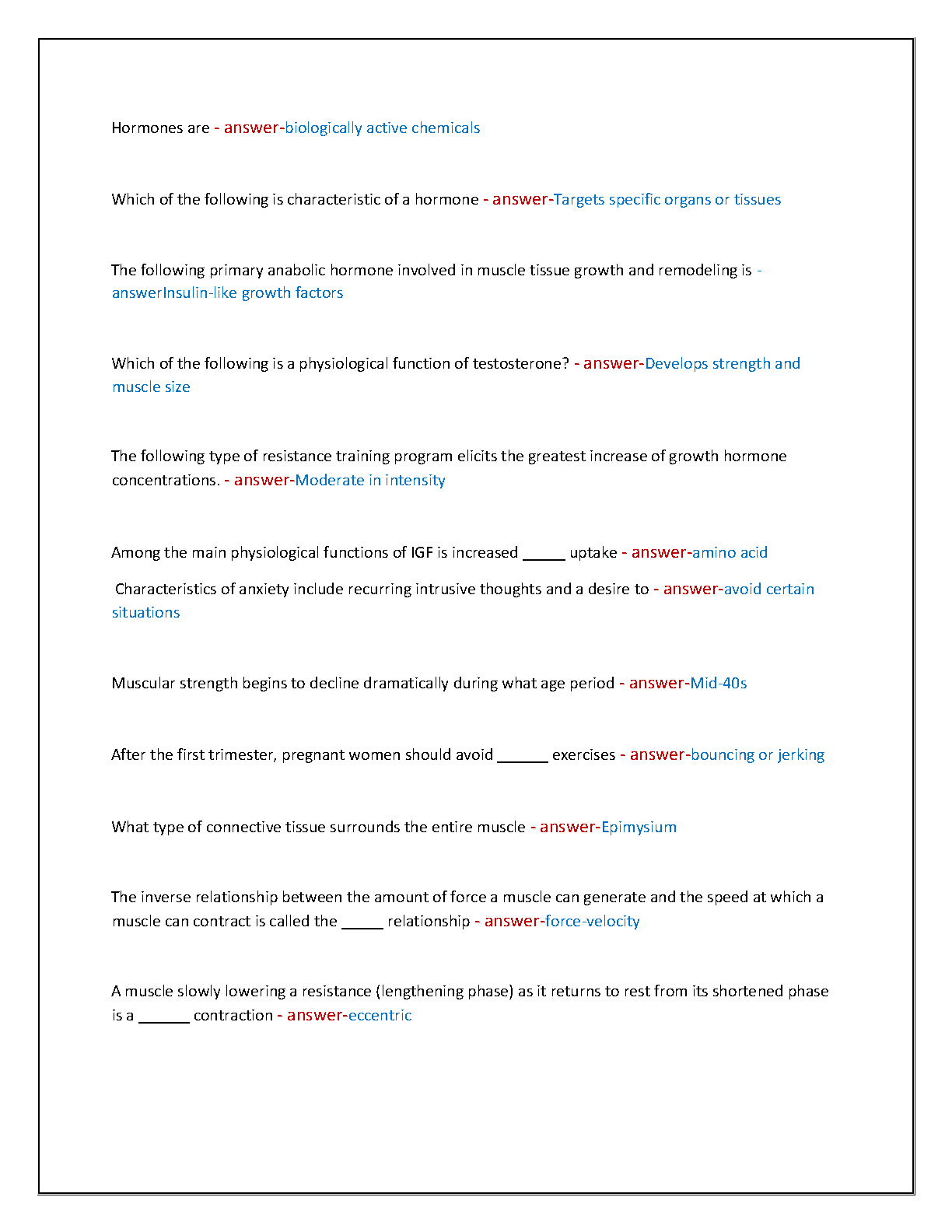 Hormones are - answer-biologically active chemicals

Which of the following is characteristic of a hormone - answer-Targets specific organs or tissues

The following primary anabolic hormone involved in muscle tissue growth and remodeling is - answerInsulin-like growth factors

Which of the following is a physiological function of testosterone? - answer-Develops strength and muscle size

The following type of resistance training program elicits the greatest increase of growth hormone concentrations. - answer-Moderate in intensity

Among the main physiological functions of IGF is increased _____ uptake - answer-amino acid

Characteristics of anxiety include recurring intrusive thoughts and a desire to - answer-avoid certain situations

Muscular strength begins to decline dramatically during what age period - answer-Mid-40s

After the first trimester, pregnant women should avoid ______ exercises - answer-bouncing or jerking

What type of connective tissue surrounds the entire muscle - answer-Epimysium

The inverse relationship between the amount of force a muscle can generate and the speed at which a muscle can contract is called the _____ relationship - answer-force-velocity

A muscle slowly lowering a resistance (lengthening phase) as it returns to rest from its shortened phase is a ______ contraction - answer-eccentric